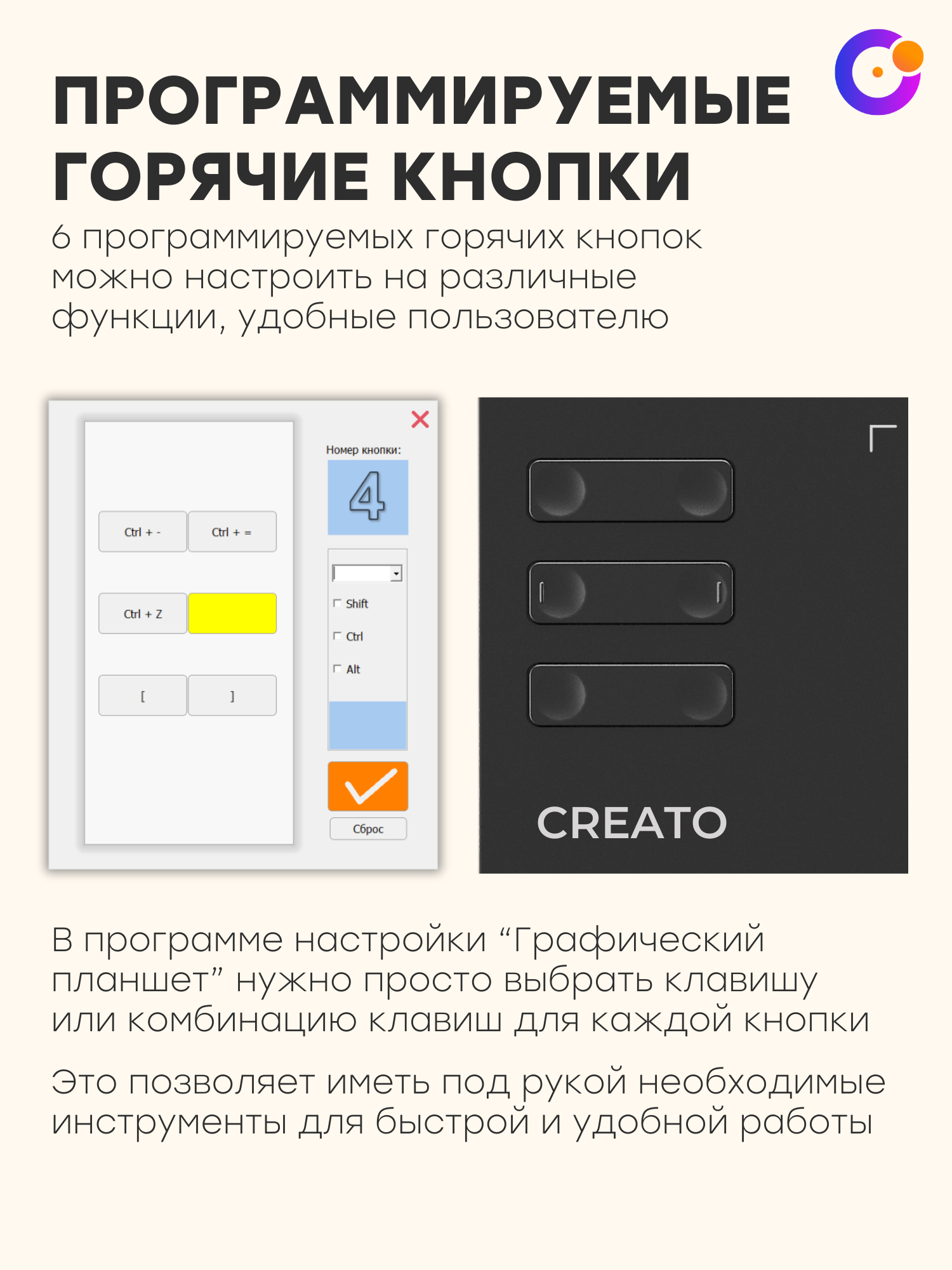 ПРОГРАММИРУЕМЫЕ ГОРЯЧИЕ КНОПКИ

6 программируемых горячих кнопок можно настроить на различные функции, удобные пользователю

Ctrl + -
Ctrl + =
Ctrl + Z
[
]

Номер кнопки:
4
☐ Shift
☐ Ctrl
☐ Alt
Сброс

CREATO

В программе настройки "Графический планшет" нужно просто выбрать клавишу или комбинацию клавиш для каждой кнопки

Это позволяет иметь под рукой необходимые инструменты для быстрой и удобной работы